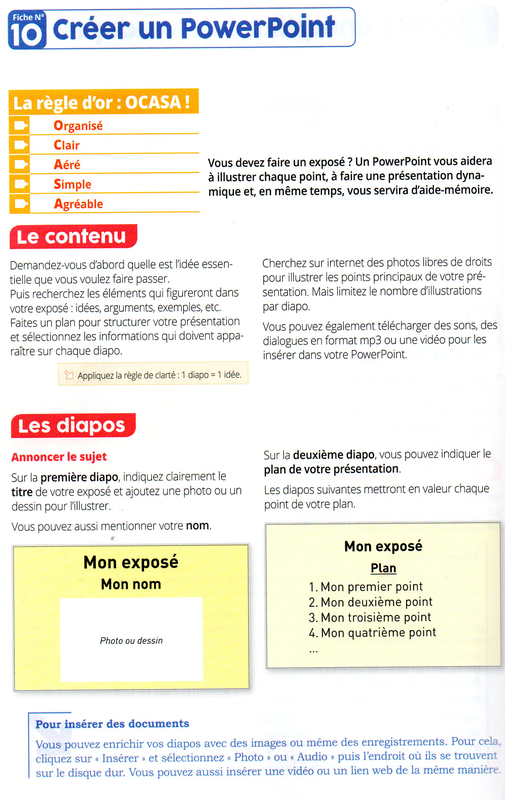 Fiche N° 10 Créer un PowerPoint

La règle d'or : OCASA !

Organisé

Clair

Aéré

Simple

Agréable

Vous devez faire un exposé ? Un PowerPoint vous aidera à illustrer chaque point, à faire une présentation dynamique et, en même temps, vous servira d'aide-mémoire.

Le contenu

Demandez-vous d'abord quelle est l'idée essentielle que vous voulez faire passer.
Puis recherchez les éléments qui figureront dans votre exposé : idées, arguments, exemples, etc.
Faites un plan pour structurer votre présentation et sélectionnez les informations qui doivent apparaître sur chaque diapo.

Appliquez la règle de clarté : 1 diapo = 1 idée.

Cherchez sur internet des photos libres de droits pour illustrer les points principaux de votre présentation. Mais limitez le nombre d'illustrations par diapo.

Vous pouvez également télécharger des sons, des dialogues en format mp3 ou une vidéo pour les insérer dans votre PowerPoint.

Les diapos

Annoncer le sujet

Sur la première diapo, indiquez clairement le titre de votre exposé et ajoutez une photo ou un dessin pour l'illustrer.

Vous pouvez aussi mentionner votre nom.

Mon exposé
Mon nom
Photo ou dessin

Sur la deuxième diapo, vous pouvez indiquer le plan de votre présentation.

Les diapos suivantes mettront en valeur chaque point de votre plan.

Mon exposé
Plan
1. Mon premier point
2. Mon deuxième point
3. Mon troisième point
4. Mon quatrième point
...

Pour insérer des documents

Vous pouvez enrichir vos diapos avec des images ou même des enregistrements. Pour cela, cliquez sur « Insérer » et sélectionnez « Photo » ou « Audio » puis l'endroit où ils se trouvent sur le disque dur. Vous pouvez aussi insérer une vidéo ou un lien web de la même manière.